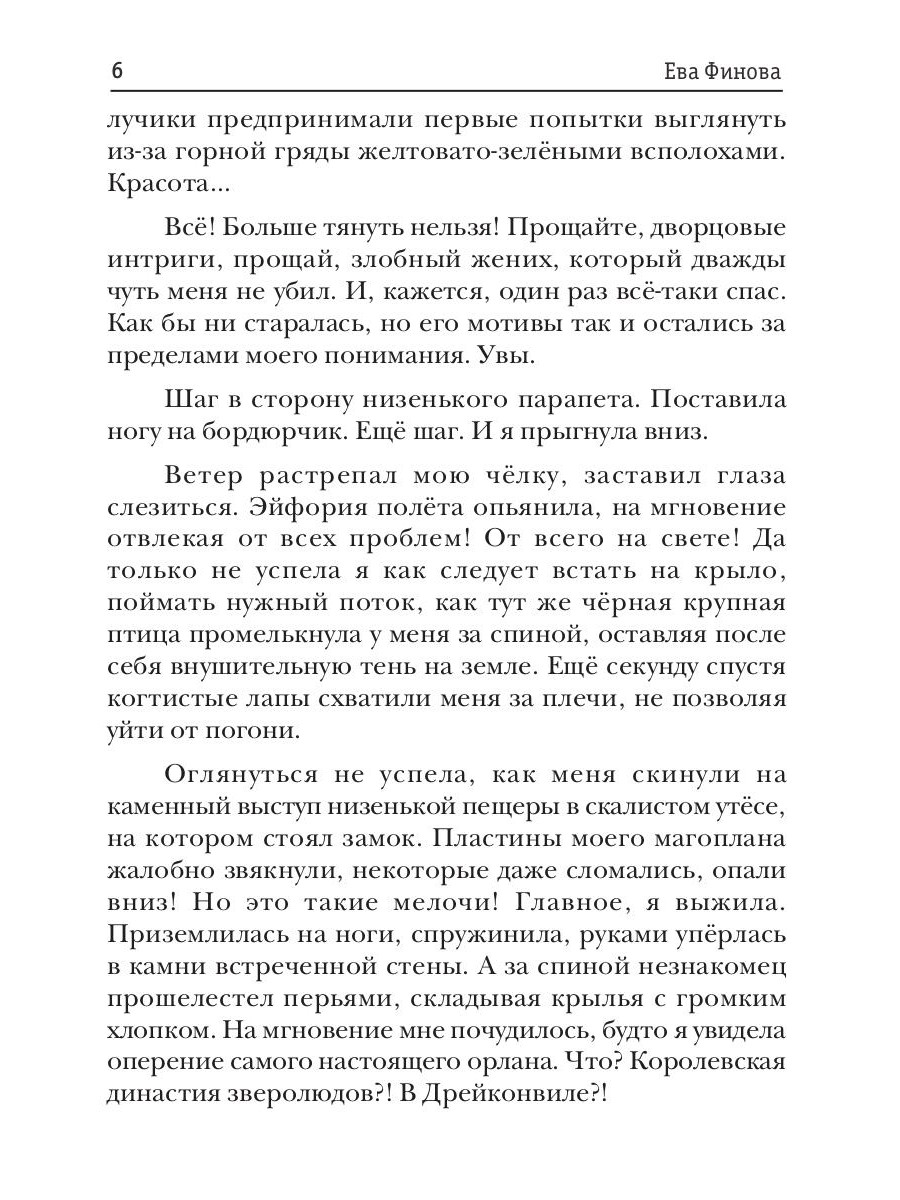 6 Ева Финова

лучики предпринимали первые попытки выглянуть из-за горной гряды желтовато-зелёными всполохами. Красота...

Всё! Больше тянуть нельзя! Прощайте, дворцовые интриги, прощай, злобный жених, который дважды чуть меня не убил. И, кажется, один раз всё-таки спас. Как бы ни старалась, но его мотивы так и остались за пределами моего понимания. Увы.

Шаг в сторону низенького парапета. Поставила ногу на бордюрчик. Ещё шаг. И я прыгнула вниз.

Ветер растрепал мою чёлку, заставил глаза слезиться. Эйфория полёта опьянила, на мгновение отвлекая от всех проблем! От всего на свете! Да только не успела я как следует встать на крыло, поймать нужный поток, как тут же чёрная крупная птица промелькнула у меня за спиной, оставляя после себя внушительную тень на земле. Ещё секунду спустя когтистые лапы схватили меня за плечи, не позволяя уйти от погони.

Оглянуться не успела, как меня скинули на каменный выступ низенькой пещеры в скалистом утёсе, на котором стоял замок. Пластины моего магоплана жалобно звякнули, некоторые даже сломались, опали вниз! Но это такие мелочи! Главное, я выжила. Приземлилась на ноги, спружинила, руками упёрлась в камни встреченной стены. А за спиной незнакомец прошелестел перьями, складывая крылья с громким хлопком. На мгновение мне почудилось, будто я увидела оперение самого настоящего орлана. Что? Королевская династия зверолюдов?! В Дрейконвиле?!